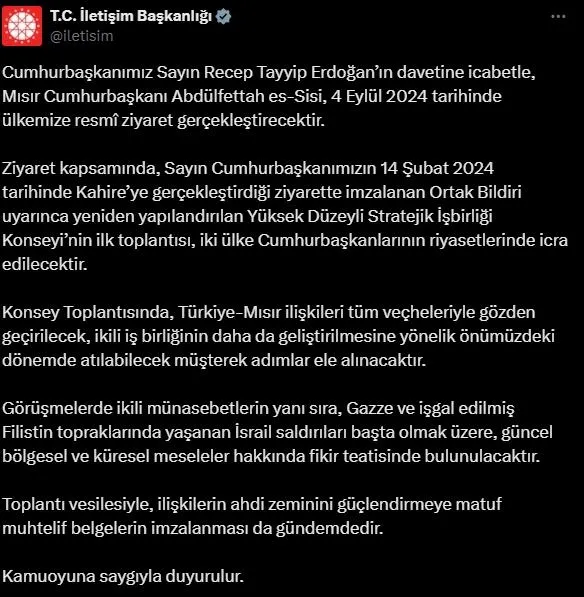 T.C. İletişim Başkanlığı
@iletisim

Cumhurbaşkanımız Sayın Recep Tayyip Erdoğan'ın davetine icabetle, Mısır Cumhurbaşkanı Abdülfettah es-Sisi, 4 Eylül 2024 tarihinde ülkemize resmî ziyaret gerçekleştirecektir.

Ziyaret kapsamında, Sayın Cumhurbaşkanımızın 14 Şubat 2024 tarihinde Kahire'ye gerçekleştirdiği ziyarette imzalanan Ortak Bildiri uyarınca yeniden yapılandırılan Yüksek Düzeyli Stratejik İşbirliği Konseyi'nin ilk toplantısı, iki ülke Cumhurbaşkanlarının riyasetlerinde icra edilecektir.

Konsey Toplantısında, Türkiye-Mısır ilişkileri tüm veçheleriyle gözden geçirilecek, ikili iş birliğinin daha da geliştirilmesine yönelik önümüzdeki dönemde atılabilecek müşterek adımlar ele alınacaktır.

Görüşmelerde ikili münasebetlerin yanı sıra, Gazze ve işgal edilmiş Filistin topraklarında yaşanan İsrail saldırıları başta olmak üzere, güncel bölgesel ve küresel meseleler hakkında fikir teatisinde bulunulacaktır.

Toplantı vesilesiyle, ilişkilerin ahdi zeminini güçlendirmeye matuf muhtelif belgelerin imzalanması da gündemdedir.

Kamuoyuna saygıyla duyurulur.